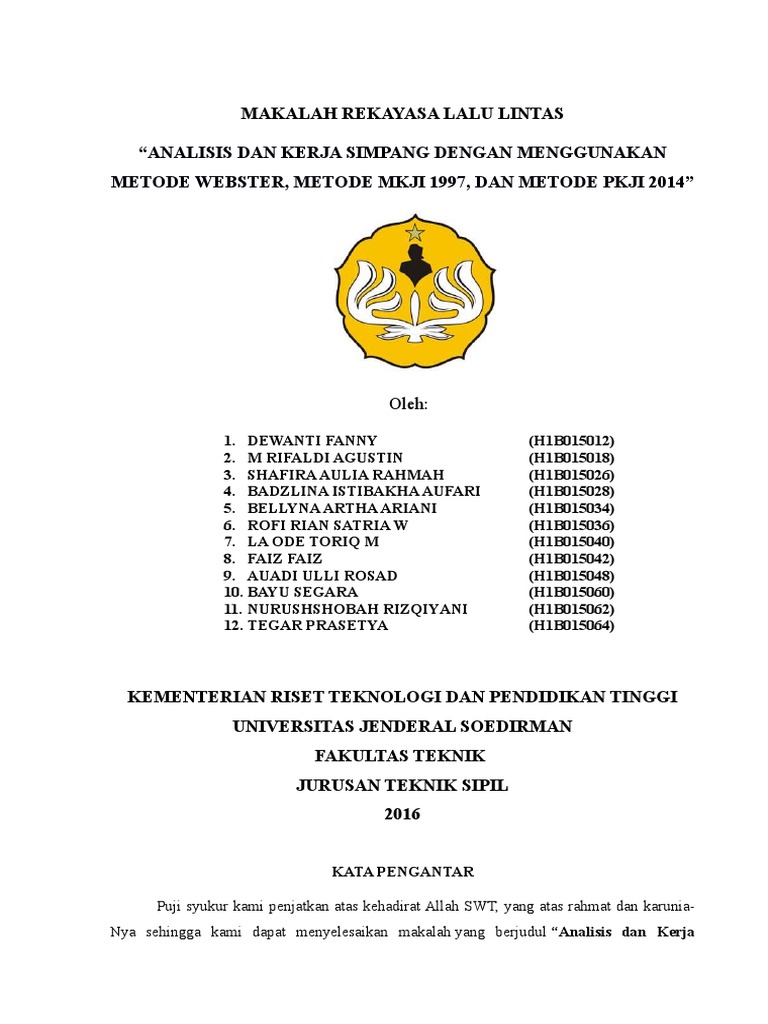 MAKALAH REKAYASA LALU LINTAS

“ANALISIS DAN KERJA SIMPANG DENGAN MENGGUNAKAN METODE WEBSTER, METODE MKJI 1997, DAN METODE PKJI 2014”

Oleh:

1. DEWANTI FANNY (H1B015012)
2. M RIFALDI AGUSTIN (H1B015018)
3. SHAFIRA AULIA RAHMAH (H1B015026)
4. BADZLINA ISTIBAKHA AUFARI (H1B015028)
5. BELLYNA ARTHA ARIANI (H1B015034)
6. ROFI RIAN SATRIA W (H1B015036)
7. LA ODE TORIQ M (H1B015040)
8. FAIZ FAIZ (H1B015042)
9. AUADI ULLI ROSAD (H1B015048)
10. BAYU SEGARA (H1B015060)
11. NURUSHSHOBAH RIZQIYANI (H1B015062)
12. TEGAR PRASETYA (H1B015064)

KEMENTERIAN RISET TEKNOLOGI DAN PENDIDIKAN TINGGI
UNIVERSITAS JENDERAL SOEDIRMAN
FAKULTAS TEKNIK
JURUSAN TEKNIK SIPIL
2016

KATA PENGANTAR

Puji syukur kami penjatkan atas kehadirat Allah SWT, yang atas rahmat dan karunia-Nya sehingga kami dapat menyelesaikan makalah yang berjudul “Analisis dan Kerja